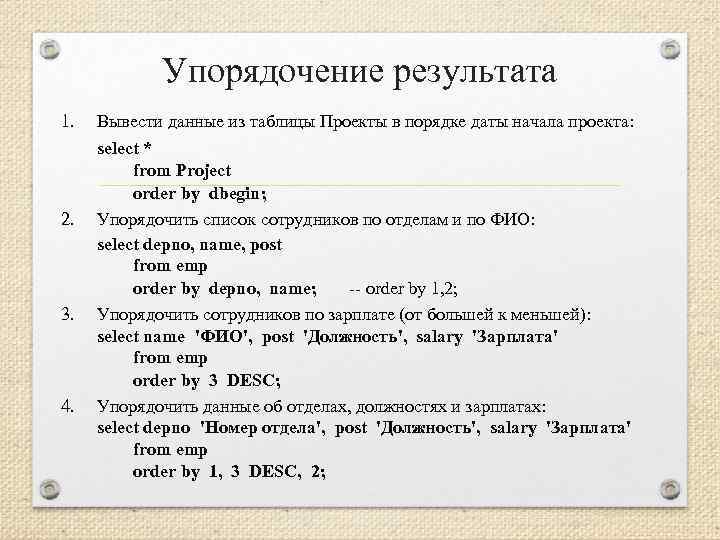 Упорядочение результата

1. Вывести данные из таблицы Проекты в порядке даты начала проекта:
select *
from Project
order by dbegin;

2. Упорядочить список сотрудников по отделам и по ФИО:
select depno, name, post
from emp
order by depno, name; -- order by 1,2;

3. Упорядочить сотрудников по зарплате (от большей к меньшей):
select name 'ФИО', post 'Должность', salary 'Зарплата'
from emp
order by 3 DESC;

4. Упорядочить данные об отделах, должностях и зарплатах:
select depno 'Номер отдела', post 'Должность', salary 'Зарплата'
from emp
order by 1, 3 DESC, 2;